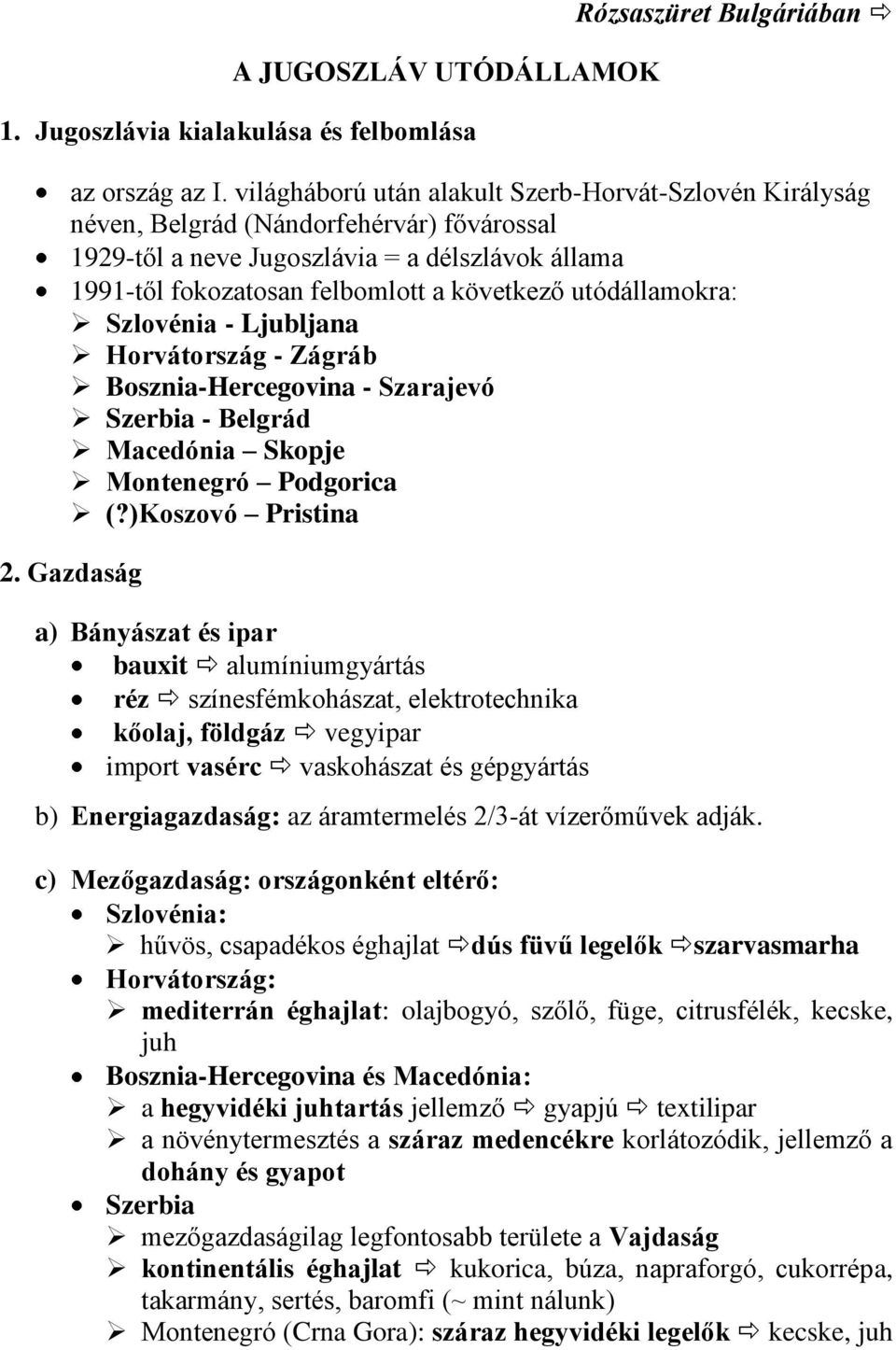 Rózsaszüret Bulgáriában ⇨

A JUGOSZLÁV UTÓDÁLLAMOK

1. Jugoszlávia kialakulása és felbomlása

• az ország az I. világháború után alakult Szerb-Horvát-Szlovén Királyság néven, Belgrád (Nándorfehérvár) fővárossal
• 1929-től a neve Jugoszlávia = a délszlávok állama
• 1991-től fokozatosan felbomlott a következő utódállamokra:
➢ Szlovénia - Ljubljana
➢ Horvátország - Zágráb
➢ Bosznia-Hercegovina - Szarajevó
➢ Szerbia - Belgrád
➢ Macedónia – Skopje
➢ Montenegró – Podgorica
➢ (?)Koszovó – Pristina

2. Gazdaság

a) Bányászat és ipar
• bauxit ⇨ alumíniumgyártás
• réz ⇨ színesfémkohászat, elektrotechnika
• kőolaj, földgáz ⇨ vegyipar
• import vasérc ⇨ vaskohászat és gépgyártás

b) Energiagazdaság: az áramtermelés 2/3-át vízerőművek adják.

c) Mezőgazdaság: országonként eltérő:
• Szlovénia:
➢ hűvös, csapadékos éghajlat ⇨dús füvű legelők ⇨szarvasmarha
• Horvátország:
➢ mediterrán éghajlat: olajbogyó, szőlő, füge, citrusfélék, kecske, juh
• Bosznia-Hercegovina és Macedónia:
➢ a hegyvidéki juhtartás jellemző ⇨ gyapjú ⇨ textilipar
➢ a növénytermesztés a száraz medencékre korlátozódik, jellemző a dohány és gyapot
• Szerbia
➢ mezőgazdaságilag legfontosabb területe a Vajdaság
➢ kontinentális éghajlat ⇨ kukorica, búza, napraforgó, cukorrépa, takarmány, sertés, baromfi (~ mint nálunk)
➢ Montenegró (Crna Gora): száraz hegyvidéki legelők ⇨ kecske, juh